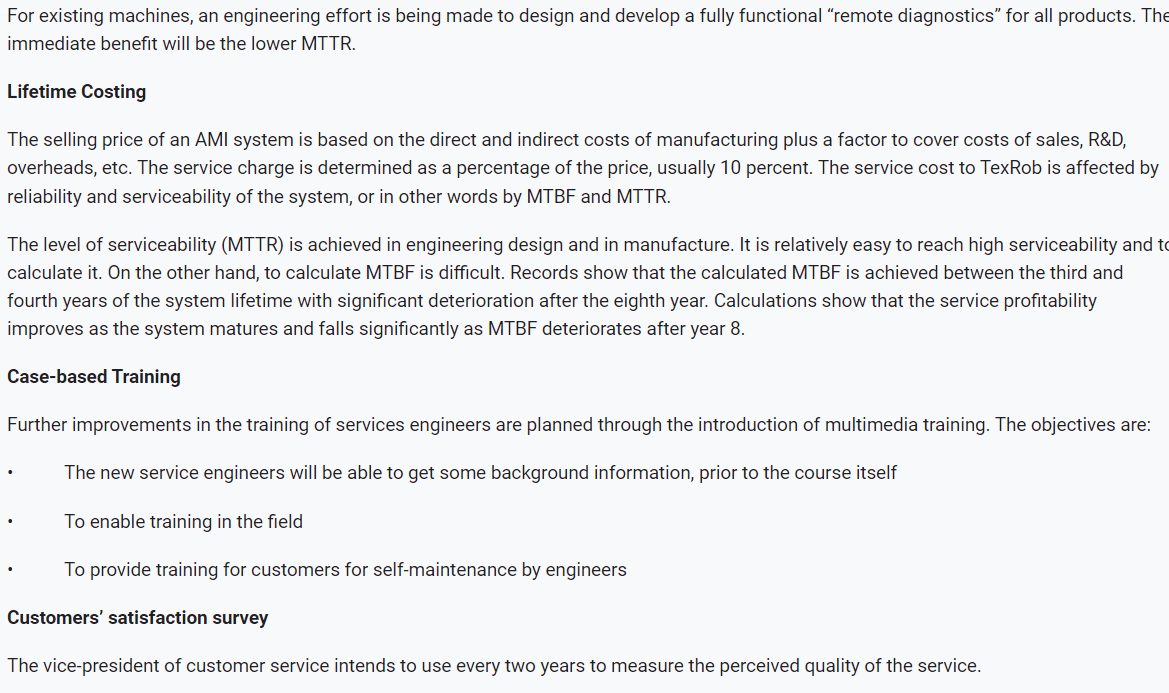 For existing machines, an engineering effort is being made to design and develop a fully functional “remote diagnostics” for all products. The immediate benefit will be the lower MTTR.

**Lifetime Costing**

The selling price of an AMI system is based on the direct and indirect costs of manufacturing plus a factor to cover costs of sales, R&D, overheads, etc. The service charge is determined as a percentage of the price, usually 10 percent. The service cost to TexRob is affected by reliability and serviceability of the system, or in other words by MTBF and MTTR.

The level of serviceability (MTTR) is achieved in engineering design and in manufacture. It is relatively easy to reach high serviceability and to calculate it. On the other hand, to calculate MTBF is difficult. Records show that the calculated MTBF is achieved between the third and fourth years of the system lifetime with significant deterioration after the eighth year. Calculations show that the service profitability improves as the system matures and falls significantly as MTBF deteriorates after year 8.

**Case-based Training**

Further improvements in the training of services engineers are planned through the introduction of multimedia training. The objectives are:

• The new service engineers will be able to get some background information, prior to the course itself

• To enable training in the field

• To provide training for customers for self-maintenance by engineers

**Customers’ satisfaction survey**

The vice-president of customer service intends to use every two years to measure the perceived quality of the service.